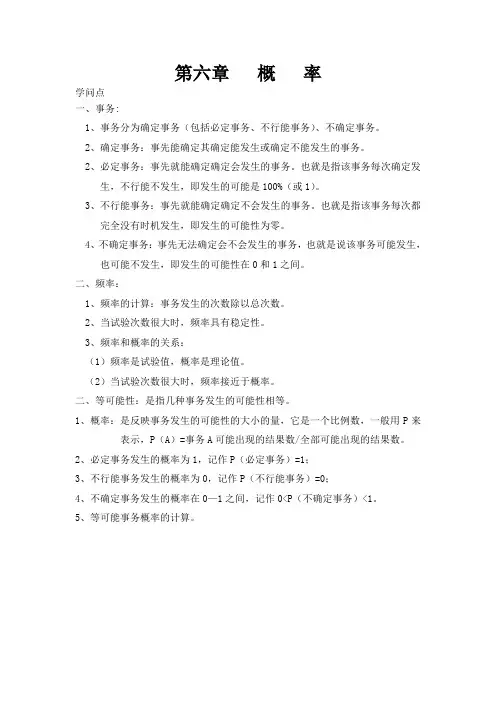 第六章　概　率

学问点

一、事务：

1、事务分为确定事务（包括必定事务、不行能事务）、不确定事务。

2、确定事务：事先能确定其确定能发生或确定不能发生的事务。

2、必定事务：事先就能确定确定会发生的事务。也就是指该事务每次确定发生，不行能不发生，即发生的可能是 100%（或 1）。

3、不行能事务：事先就能确定确定不会发生的事务。也就是指该事务每次都完全没有时机发生，即发生的可能性为零。

4、不确定事务：事先无法确定会不会发生的事务，也就是说该事务可能发生，也可能不发生，即发生的可能性在 0 和 1 之间。

二、频率：

1、频率的计算：事务发生的次数除以总次数。

2、当试验次数很大时，频率具有稳定性。

3、频率和概率的关系：

（1）频率是试验值，概率是理论值。

（2）当试验次数很大时，频率接近于概率。

二、等可能性：是指几种事务发生的可能性相等。

1、概率：是反映事务发生的可能性的大小的量，它是一个比例数，一般用 P 来表示，P（A）=事务 A 可能出现的结果数/全部可能出现的结果数。

2、必定事务发生的概率为 1，记作 P（必定事务）=1；

3、不行能事务发生的概率为 0，记作 P（不行能事务）=0；

4、不确定事务发生的概率在 0—1 之间，记作 0<P（不确定事务）<1。

5、等可能事务概率的计算。